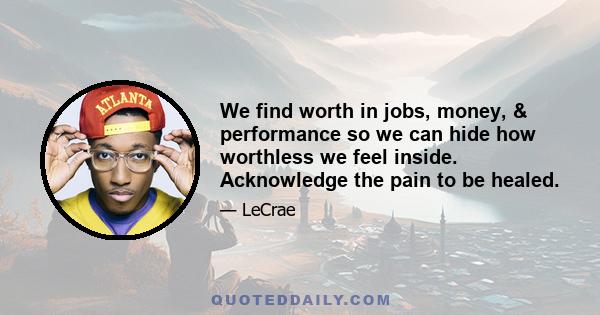 ATLANTA

We find worth in jobs, money, & performance so we can hide how worthless we feel inside. Acknowledge the pain to be healed.

— LeCrae

QUOTEDDAILY.COM